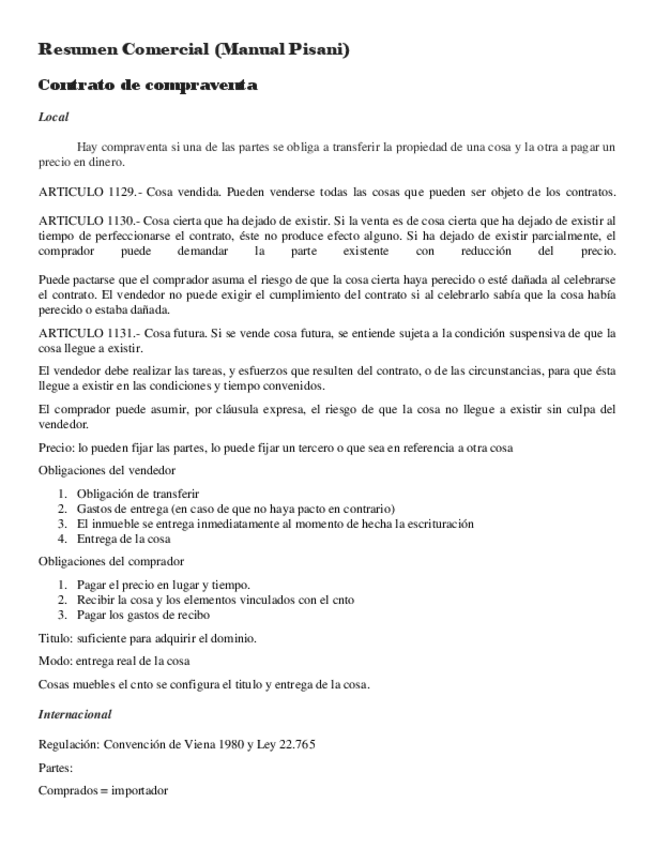 Resumen Comercial (Manual Pisani)

Contrato de compraventa

Local

Hay compraventa si una de las partes se obliga a transferir la propiedad de una cosa y la otra a pagar un precio en dinero.

ARTICULO 1129.- Cosa vendida. Pueden venderse todas las cosas que pueden ser objeto de los contratos.

ARTICULO 1130.- Cosa cierta que ha dejado de existir. Si la venta es de cosa cierta que ha dejado de existir al tiempo de perfeccionarse el contrato, éste no produce efecto alguno. Si ha dejado de existir parcialmente, el comprador puede demandar la parte existente con reducción del precio.

Puede pactarse que el comprador asuma el riesgo de que la cosa cierta haya perecido o esté dañada al celebrarse el contrato. El vendedor no puede exigir el cumplimiento del contrato si al celebrarlo sabía que la cosa había perecido o estaba dañada.

ARTICULO 1131.- Cosa futura. Si se vende cosa futura, se entiende sujeta a la condición suspensiva de que la cosa llegue a existir.

El vendedor debe realizar las tareas, y esfuerzos que resulten del contrato, o de las circunstancias, para que ésta llegue a existir en las condiciones y tiempo convenidos.

El comprador puede asumir, por cláusula expresa, el riesgo de que la cosa no llegue a existir sin culpa del vendedor.

Precio: lo pueden fijar las partes, lo puede fijar un tercero o que sea en referencia a otra cosa

Obligaciones del vendedor

1. Obligación de transferir
2. Gastos de entrega (en caso de que no haya pacto en contrario)
3. El inmueble se entrega inmediatamente al momento de hecha la escrituración
4. Entrega de la cosa

Obligaciones del comprador

1. Pagar el precio en lugar y tiempo.
2. Recibir la cosa y los elementos vinculados con el cnto
3. Pagar los gastos de recibo

Titulo: suficiente para adquirir el dominio.

Modo: entrega real de la cosa

Cosas muebles el cnto se configura el titulo y entrega de la cosa.

Internacional

Regulación: Convención de Viena 1980 y Ley 22.765

Partes:

Comprados = importador